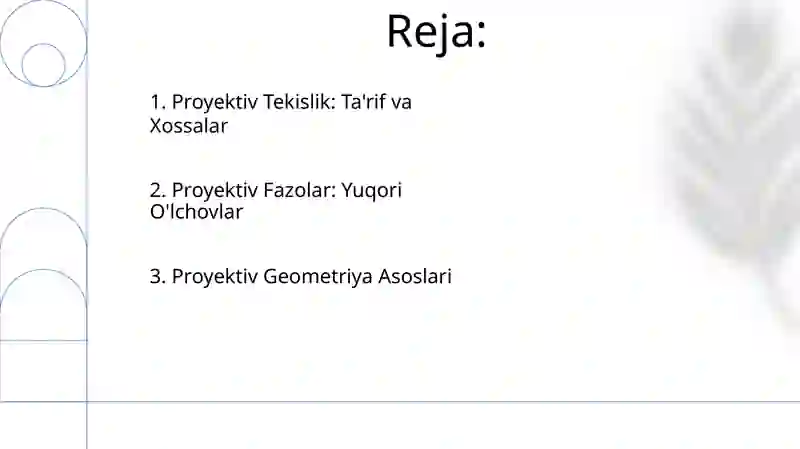 Reja:

1. Proyektiv Tekislik: Ta'rif va Xossalar

2. Proyektiv Fazolar: Yuqori O'lchovlar

3. Proyektiv Geometriya Asoslari